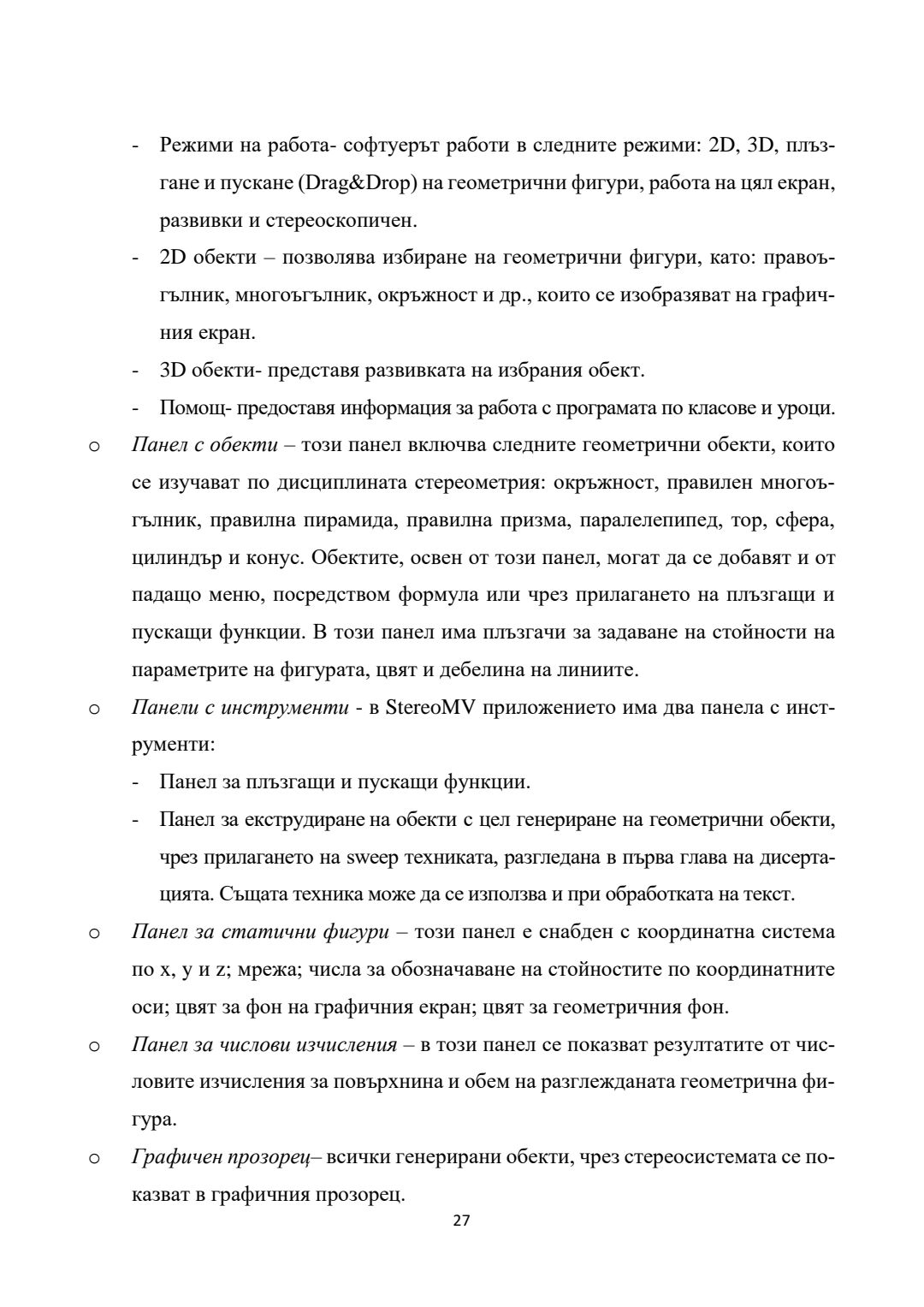 - Режими на работа- софтуерът работи в следните режими: 2D, 3D, плъзгане и пускане (Drag&Drop) на геометрични фигури, работа на цял екран, развивки и стереоскопичен.
- 2D обекти – позволява избиране на геометрични фигури, като: правоъгълник, многоъгълник, окръжност и др., които се изобразяват на графичния екран.
- 3D обекти- представя развивката на избрания обект.
- Помощ- предоставя информация за работа с програмата по класове и уроци.

o Панел с обекти – този панел включва следните геометрични обекти, които се изучават по дисциплината стереометрия: окръжност, правилен многоъгълник, правилна пирамида, правилна призма, паралелепипед, тор, сфера, цилиндър и конус. Обектите, освен от този панел, могат да се добавят и от падащо меню, посредством формула или чрез прилагането на плъзгащи и пускащи функции. В този панел има плъзгачи за задаване на стойности на параметрите на фигурата, цвят и дебелина на линиите.

o Панели с инструменти - в StereoMV приложението има два панела с инструменти:
- Панел за плъзгащи и пускащи функции.
- Панел за екструдиране на обекти с цел генериране на геометрични обекти, чрез прилагането на sweep техниката, разгледана в първа глава на дисертацията. Същата техника може да се използва и при обработката на текст.

o Панел за статични фигури – този панел е снабден с координатна система по x, y и z; мрежа; числа за обозначаване на стойностите по координатните оси; цвят за фон на графичния екран; цвят за геометричния фон.

o Панел за числови изчисления – в този панел се показват резултатите от числовите изчисления за повърхнина и обем на разглежданата геометрична фигура.

o Графичен прозорец– всички генерирани обекти, чрез стереосистемата се показват в графичния прозорец.

27